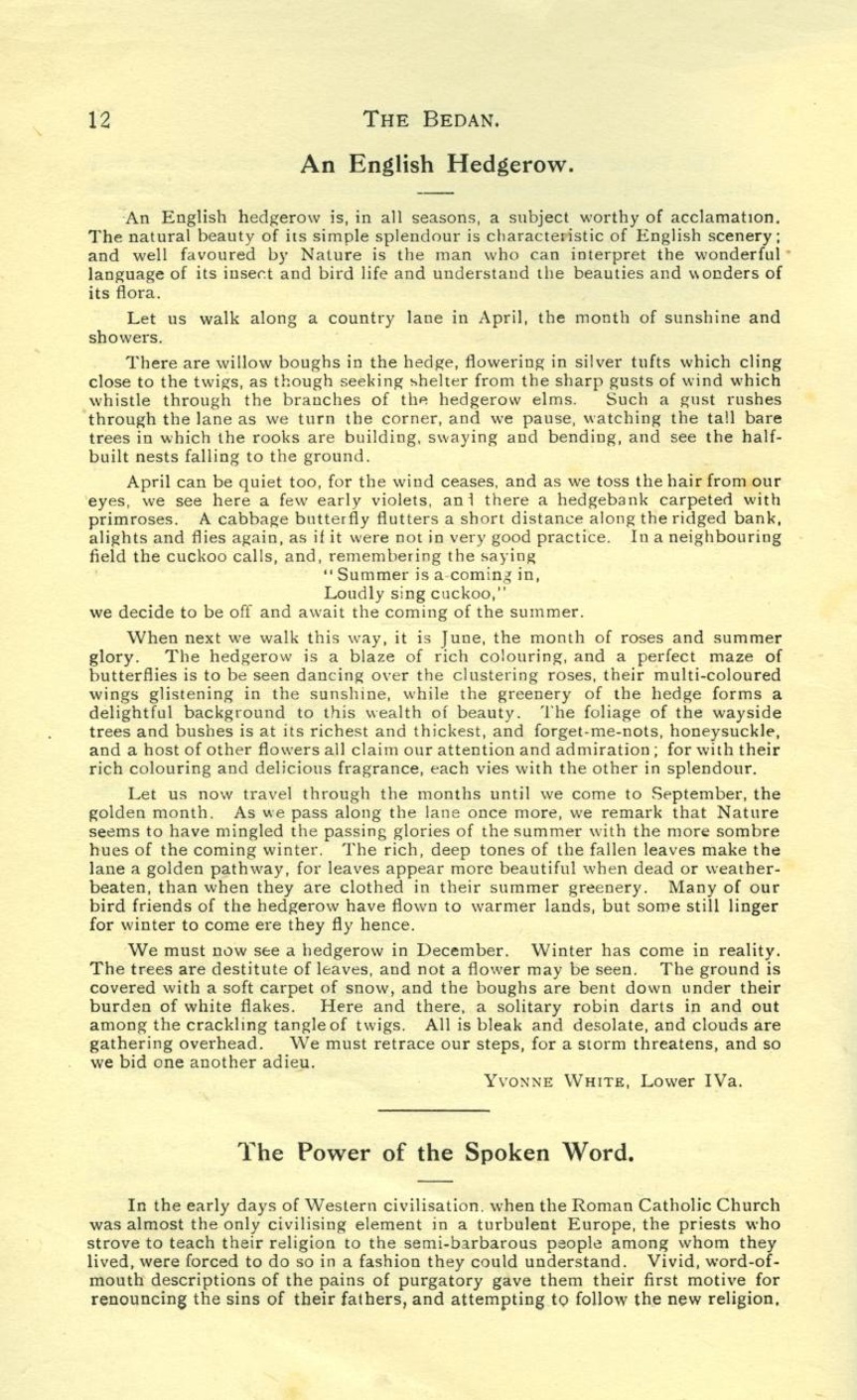 12 THE BEDAN.

An English Hedgerow.

An English hedgerow is, in all seasons, a subject worthy of acclamation. The natural beauty of its simple splendour is characteristic of English scenery; and well favoured by Nature is the man who can interpret the wonderful language of its insect and bird life and understand the beauties and wonders of its flora.

Let us walk along a country lane in April, the month of sunshine and showers.

There are willow boughs in the hedge, flowering in silver tufts which cling close to the twigs, as though seeking shelter from the sharp gusts of wind which whistle through the branches of the hedgerow elms. Such a gust rushes through the lane as we turn the corner, and we pause, watching the tall bare trees in which the rooks are building, swaying and bending, and see the half-built nests falling to the ground.

April can be quiet too, for the wind ceases, and as we toss the hair from our eyes, we see here a few early violets, and there a hedgebank carpeted with primroses. A cabbage butterfly flutters a short distance along the ridged bank, alights and flies again, as if it were not in very good practice. In a neighbouring field the cuckoo calls, and, remembering the saying
"Summer is a-coming in,
Loudly sing cuckoo,"
we decide to be off and await the coming of the summer.

When next we walk this way, it is June, the month of roses and summer glory. The hedgerow is a blaze of rich colouring, and a perfect maze of butterflies is to be seen dancing over the clustering roses, their multi-coloured wings glistening in the sunshine, while the greenery of the hedge forms a delightful background to this wealth of beauty. The foliage of the wayside trees and bushes is at its richest and thickest, and forget-me-nots, honeysuckle, and a host of other flowers all claim our attention and admiration; for with their rich colouring and delicious fragrance, each vies with the other in splendour.

Let us now travel through the months until we come to September, the golden month. As we pass along the lane once more, we remark that Nature seems to have mingled the passing glories of the summer with the more sombre hues of the coming winter. The rich, deep tones of the fallen leaves make the lane a golden pathway, for leaves appear more beautiful when dead or weather-beaten, than when they are clothed in their summer greenery. Many of our bird friends of the hedgerow have flown to warmer lands, but some still linger for winter to come ere they fly hence.

We must now see a hedgerow in December. Winter has come in reality. The trees are destitute of leaves, and not a flower may be seen. The ground is covered with a soft carpet of snow, and the boughs are bent down under their burden of white flakes. Here and there, a solitary robin darts in and out among the crackling tangle of twigs. All is bleak and desolate, and clouds are gathering overhead. We must retrace our steps, for a storm threatens, and so we bid one another adieu.

YVONNE WHITE, Lower IVa.

The Power of the Spoken Word.

In the early days of Western civilisation, when the Roman Catholic Church was almost the only civilising element in a turbulent Europe, the priests who strove to teach their religion to the semi-barbarous people among whom they lived, were forced to do so in a fashion they could understand. Vivid, word-of-mouth descriptions of the pains of purgatory gave them their first motive for renouncing the sins of their fathers, and attempting to follow the new religion.